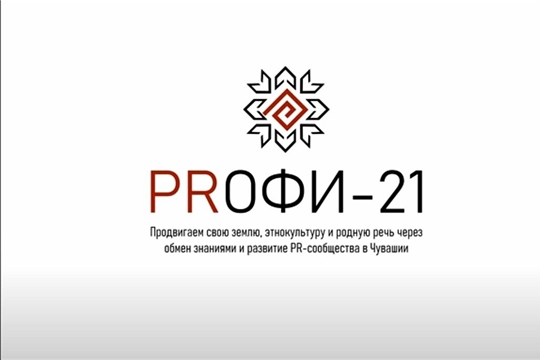 PRОФИ-21

Продвигаем свою землю, этнокультуру и родную речь через обмен знаниями и развитие PR-сообщества в Чувашии